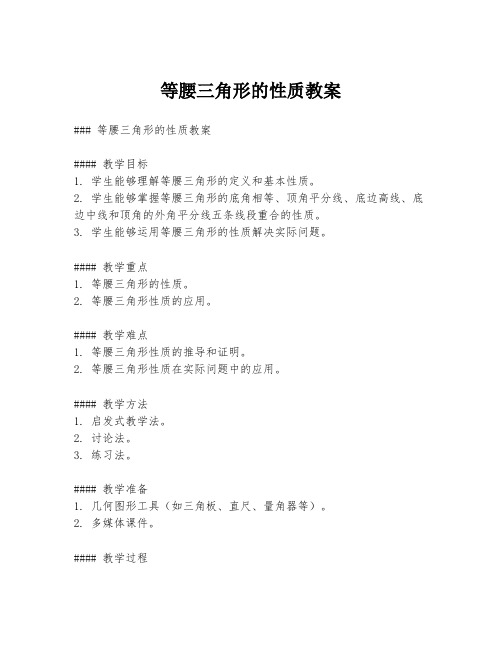 等腰三角形的性质教案

### 等腰三角形的性质教案

#### 教学目标
1. 学生能够理解等腰三角形的定义和基本性质。
2. 学生能够掌握等腰三角形的底角相等、顶角平分线、底边高线、底边中线和顶角的外角平分线五条线段重合的性质。
3. 学生能够运用等腰三角形的性质解决实际问题。

#### 教学重点
1. 等腰三角形的性质。
2. 等腰三角形性质的应用。

#### 教学难点
1. 等腰三角形性质的推导和证明。
2. 等腰三角形性质在实际问题中的应用。

#### 教学方法
1. 启发式教学法。
2. 讨论法。
3. 练习法。

#### 教学准备
1. 几何图形工具（如三角板、直尺、量角器等）。
2. 多媒体课件。

#### 教学过程